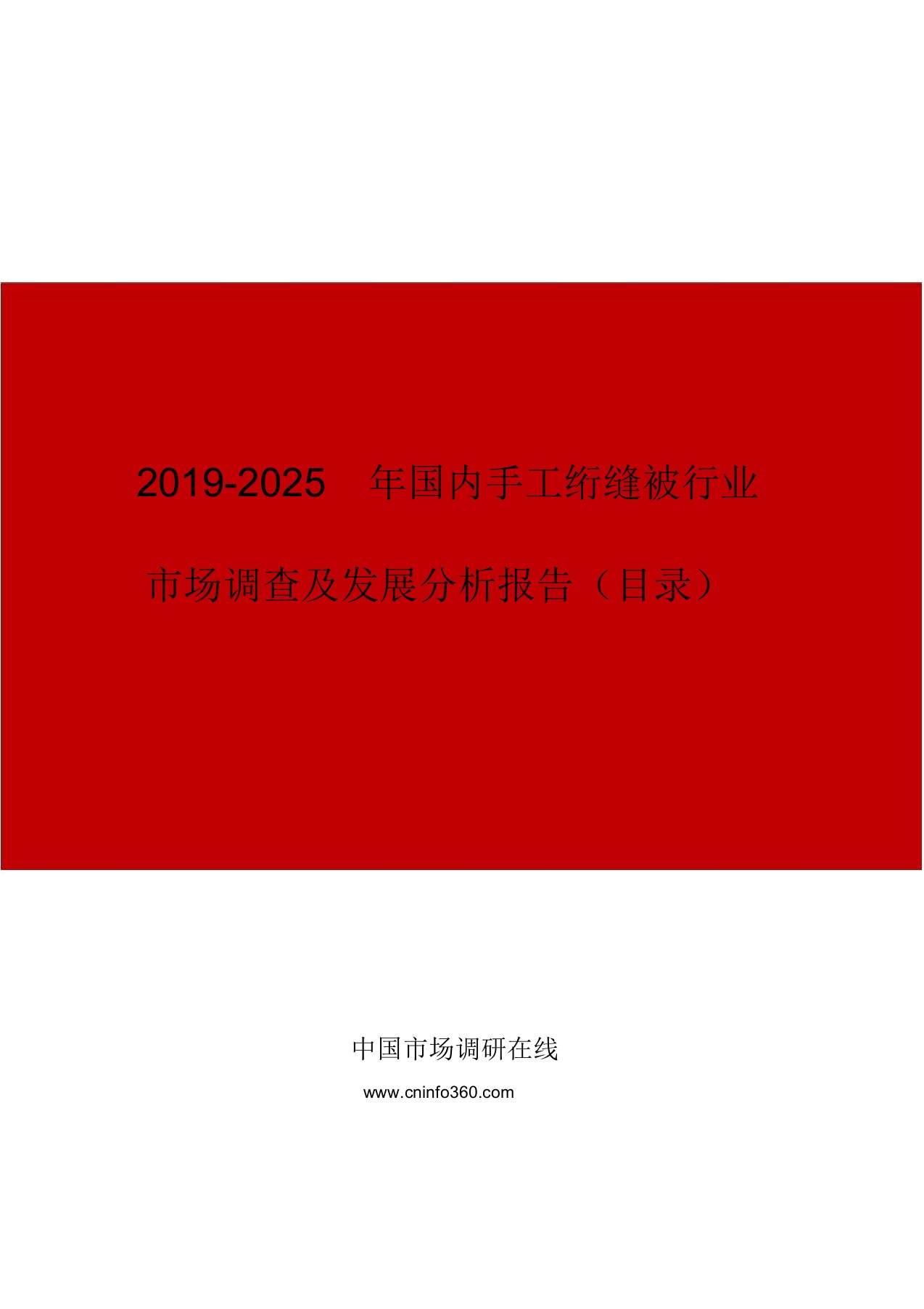 2019-2025 年国内手工绗缝被行业

市场调查及发展分析报告（目录）

中国市场调研在线

www.cninfo360.com